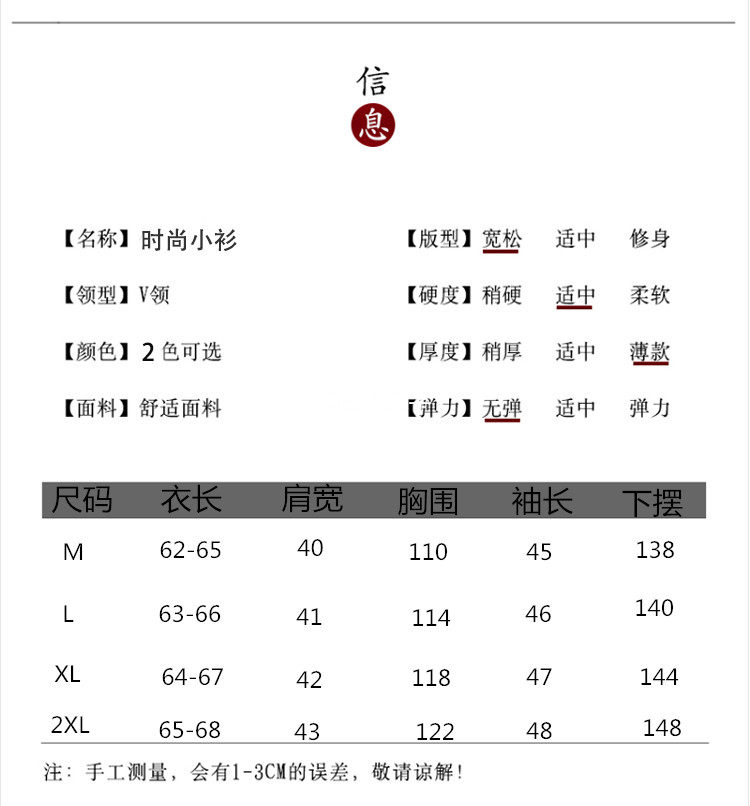 信
息

【名称】时尚小衫

【领型】V领

【颜色】2色可选

【面料】舒适面料

【版型】宽松 适中 修身

【硬度】稍硬 适中 柔软

【厚度】稍厚 适中 薄款

【弹力】无弹 适中 弹力

| 尺码 | 衣长 | 肩宽 | 胸围 | 袖长 | 下摆 |
|---|---|---|---|---|---|
| M | 62-65 | 40 | 110 | 45 | 138 |
| L | 63-66 | 41 | 114 | 46 | 140 |
| XL | 64-67 | 42 | 118 | 47 | 144 |
| 2XL | 65-68 | 43 | 122 | 48 | 148 |

注：手工测量，会有1-3CM的误差，敬请谅解！